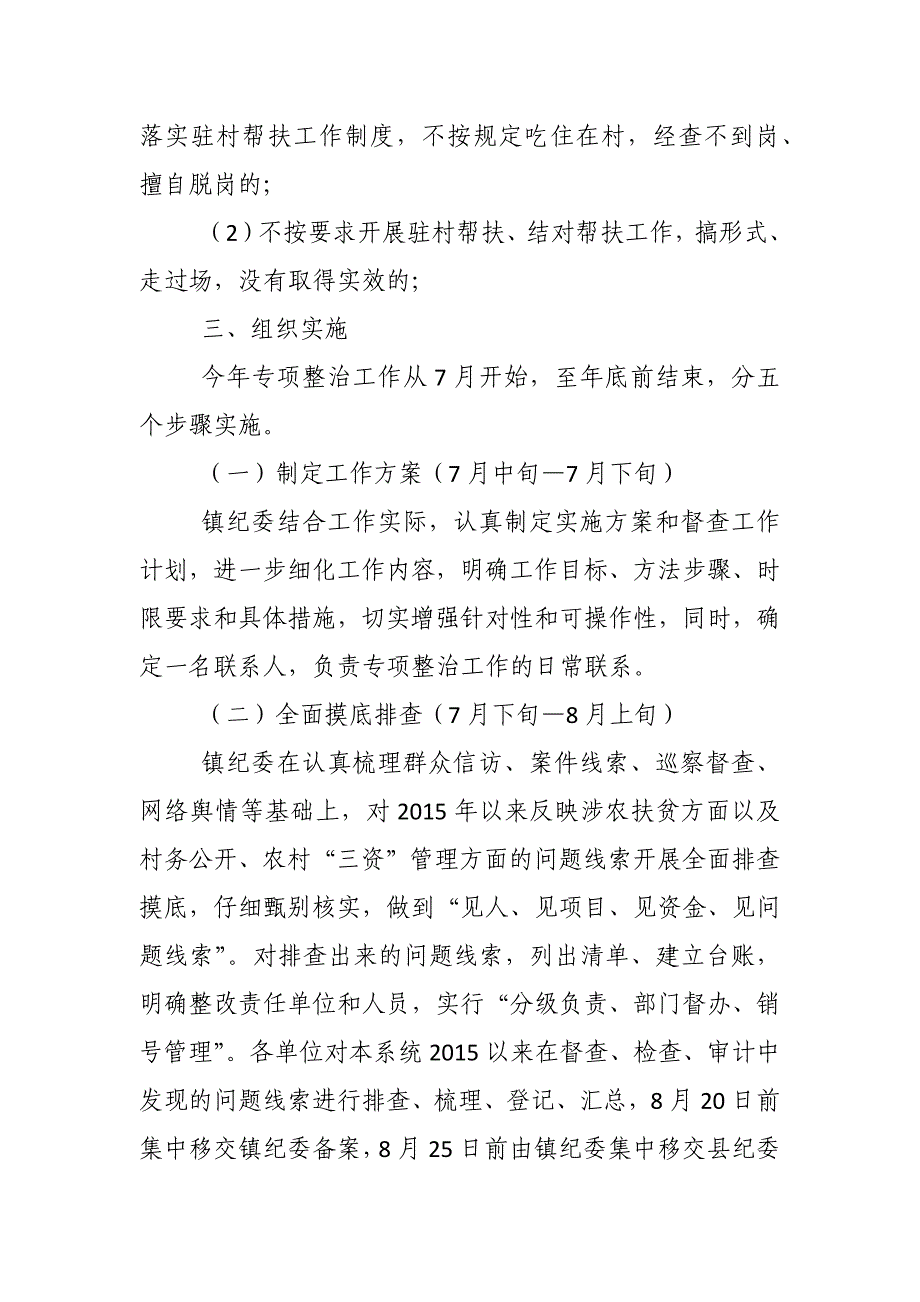 落实驻村帮扶工作制度，不按规定吃住在村，经查不到岗、擅自脱岗的；

（2）不按要求开展驻村帮扶、结对帮扶工作，搞形式、走过场，没有取得实效的；

三、组织实施

今年专项整治工作从7月开始，至年底前结束，分五个步骤实施。

（一）制定工作方案（7月中旬—7月下旬）

镇纪委结合工作实际，认真制定实施方案和督查工作计划，进一步细化工作内容，明确工作目标、方法步骤、时限要求和具体措施，切实增强针对性和可操作性，同时，确定一名联系人，负责专项整治工作的日常联系。

（二）全面摸底排查（7月下旬—8月上旬）

镇纪委在认真梳理群众信访、案件线索、巡察督查、网络舆情等基础上，对2015年以来反映涉农扶贫方面以及村务公开、农村“三资”管理方面的问题线索开展全面排查摸底，仔细甄别核实，做到“见人、见项目、见资金、见问题线索”。对排查出来的问题线索，列出清单、建立台账，明确整改责任单位和人员，实行“分级负责、部门督办、销号管理”。各单位对本系统2015以来在督查、检查、审计中发现的问题线索进行排查、梳理、登记、汇总，8月20日前集中移交镇纪委备案，8月25日前由镇纪委集中移交县纪委